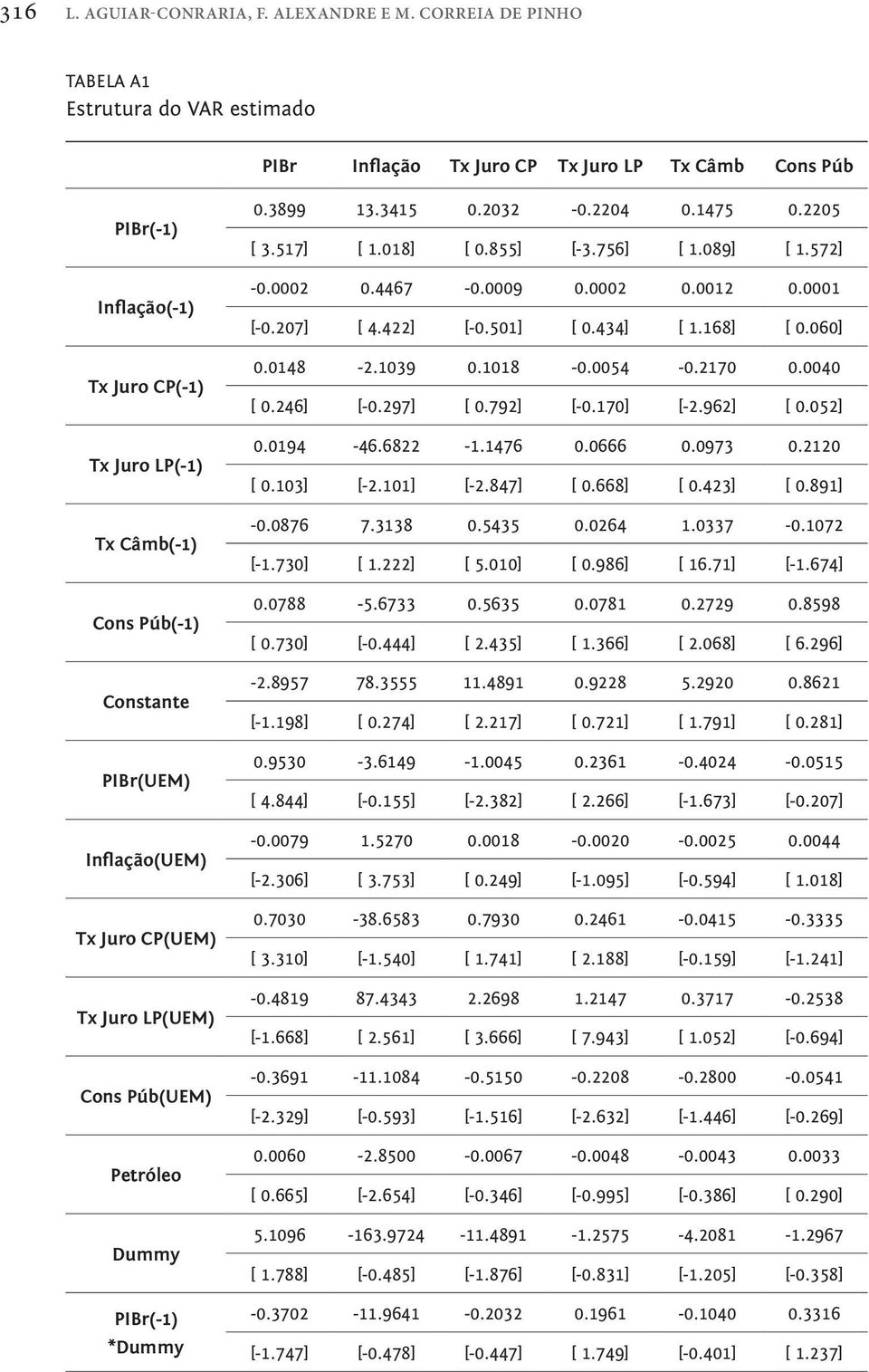 316 L. AGUIAR-CONRARIA, F. ALEXANDRE E M. CORREIA DE PINHO

TABELA A1
Estrutura do VAR estimado

| | PIBr | Inflação | Tx Juro CP | Tx Juro LP | Tx Câmb | Cons Púb |
|---|---|---|---|---|---|---|
| PIBr(-1) | 0.3899 | 13.3415 | 0.2032 | -0.2204 | 0.1475 | 0.2205 |
| | [ 3.517] | [ 1.018] | [ 0.855] | [-3.756] | [ 1.089] | [ 1.572] |
| Inflação(-1) | -0.0002 | 0.4467 | -0.0009 | 0.0002 | 0.0012 | 0.0001 |
| | [-0.207] | [ 4.422] | [-0.501] | [ 0.434] | [ 1.168] | [ 0.060] |
| Tx Juro CP(-1) | 0.0148 | -2.1039 | 0.1018 | -0.0054 | -0.2170 | 0.0040 |
| | [ 0.246] | [-0.297] | [ 0.792] | [-0.170] | [-2.962] | [ 0.052] |
| Tx Juro LP(-1) | 0.0194 | -46.6822 | -1.1476 | 0.0666 | 0.0973 | 0.2120 |
| | [ 0.103] | [-2.101] | [-2.847] | [ 0.668] | [ 0.423] | [ 0.891] |
| Tx Câmb(-1) | -0.0876 | 7.3138 | 0.5435 | 0.0264 | 1.0337 | -0.1072 |
| | [-1.730] | [ 1.222] | [ 5.010] | [ 0.986] | [ 16.71] | [-1.674] |
| Cons Púb(-1) | 0.0788 | -5.6733 | 0.5635 | 0.0781 | 0.2729 | 0.8598 |
| | [ 0.730] | [-0.444] | [ 2.435] | [ 1.366] | [ 2.068] | [ 6.296] |
| Constante | -2.8957 | 78.3555 | 11.4891 | 0.9228 | 5.2920 | 0.8621 |
| | [-1.198] | [ 0.274] | [ 2.217] | [ 0.721] | [ 1.791] | [ 0.281] |
| PIBr(UEM) | 0.9530 | -3.6149 | -1.0045 | 0.2361 | -0.4024 | -0.0515 |
| | [ 4.844] | [-0.155] | [-2.382] | [ 2.266] | [-1.673] | [-0.207] |
| Inflação(UEM) | -0.0079 | 1.5270 | 0.0018 | -0.0020 | -0.0025 | 0.0044 |
| | [-2.306] | [ 3.753] | [ 0.249] | [-1.095] | [-0.594] | [ 1.018] |
| Tx Juro CP(UEM) | 0.7030 | -38.6583 | 0.7930 | 0.2461 | -0.0415 | -0.3335 |
| | [ 3.310] | [-1.540] | [ 1.741] | [ 2.188] | [-0.159] | [-1.241] |
| Tx Juro LP(UEM) | -0.4819 | 87.4343 | 2.2698 | 1.2147 | 0.3717 | -0.2538 |
| | [-1.668] | [ 2.561] | [ 3.666] | [ 7.943] | [ 1.052] | [-0.694] |
| Cons Púb(UEM) | -0.3691 | -11.1084 | -0.5150 | -0.2208 | -0.2800 | -0.0541 |
| | [-2.329] | [-0.593] | [-1.516] | [-2.632] | [-1.446] | [-0.269] |
| Petróleo | 0.0060 | -2.8500 | -0.0067 | -0.0048 | -0.0043 | 0.0033 |
| | [ 0.665] | [-2.654] | [-0.346] | [-0.995] | [-0.386] | [ 0.290] |
| Dummy | 5.1096 | -163.9724 | -11.4891 | -1.2575 | -4.2081 | -1.2967 |
| | [ 1.788] | [-0.485] | [-1.876] | [-0.831] | [-1.205] | [-0.358] |
| PIBr(-1) *Dummy | -0.3702 | -11.9641 | -0.2032 | 0.1961 | -0.1040 | 0.3316 |
| | [-1.747] | [-0.478] | [-0.447] | [ 1.749] | [-0.401] | [ 1.237] |